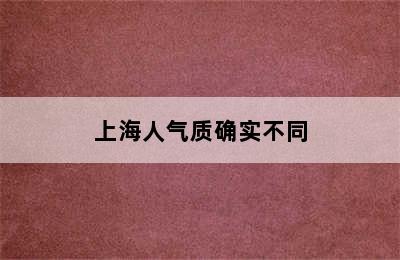 上海人气质确实不同